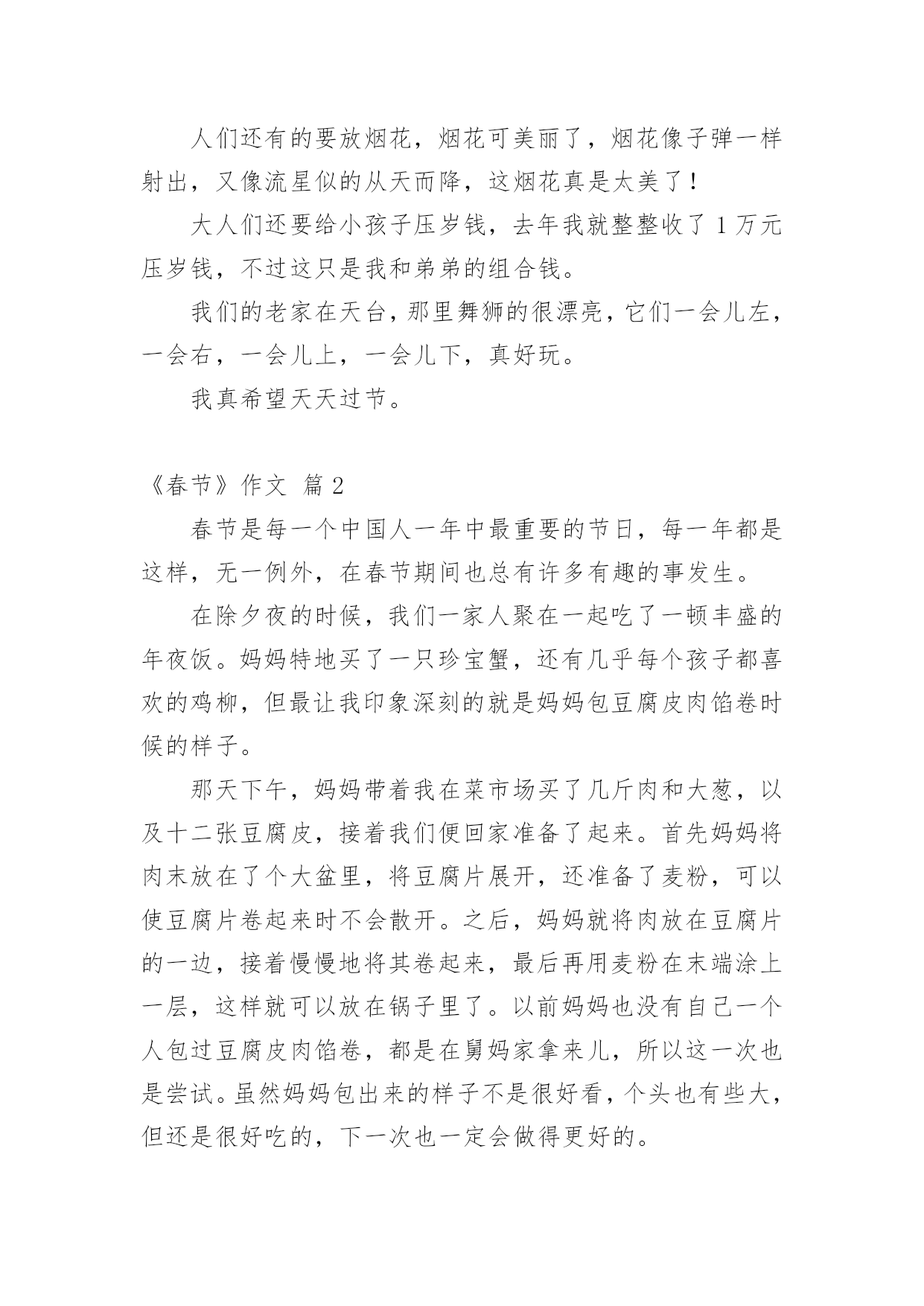 人们还有的要放烟花，烟花可美丽了，烟花像子弹一样射出，又像流星似的从天而降，这烟花真是太美了！

大人们还要给小孩子压岁钱，去年我就整整收了 1 万元压岁钱，不过这只是我和弟弟的组合钱。

我们的老家在天台，那里舞狮的很漂亮，它们一会儿左，一会右，一会儿上，一会儿下，真好玩。

我真希望天天过节。

《春节》作文 篇 2

春节是每一个中国人一年中最重要的节日，每一年都是这样，无一例外，在春节期间也总有许多有趣的事发生。

在除夕夜的时候，我们一家人聚在一起吃了一顿丰盛的年夜饭。妈妈特地买了一只珍宝蟹，还有几乎每个孩子都喜欢的鸡柳，但最让我印象深刻的就是妈妈包豆腐皮肉馅卷时候的样子。

那天下午，妈妈带着我在菜市场买了几斤肉和大葱，以及十二张豆腐皮，接着我们便回家准备了起来。首先妈妈将肉末放在了个大盆里，将豆腐片展开，还准备了麦粉，可以使豆腐片卷起来时不会散开。之后，妈妈就将肉放在豆腐片的一边，接着慢慢地将其卷起来，最后再用麦粉在末端涂上一层，这样就可以放在锅子里了。以前妈妈也没有自己一个人包过豆腐皮肉馅卷，都是在舅妈家拿来儿，所以这一次也是尝试。虽然妈妈包出来的样子不是很好看，个头也有些大，但还是很好吃的，下一次也一定会做得更好的。